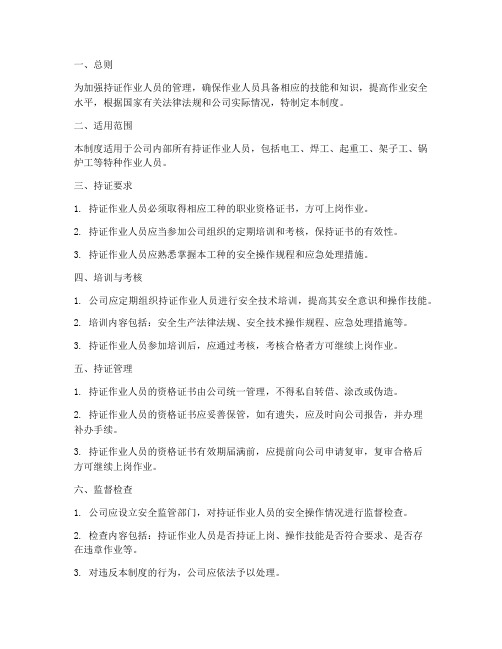 一、总则

为加强持证作业人员的管理，确保作业人员具备相应的技能和知识，提高作业安全水平，根据国家有关法律法规和公司实际情况，特制定本制度。

二、适用范围

本制度适用于公司内部所有持证作业人员，包括电工、焊工、起重工、架子工、锅炉工等特种作业人员。

三、持证要求

1. 持证作业人员必须取得相应工种的职业资格证书，方可上岗作业。

2. 持证作业人员应当参加公司组织的定期培训和考核，保持证书的有效性。

3. 持证作业人员应熟悉掌握本工种的安全操作规程和应急处理措施。

四、培训与考核

1. 公司应定期组织持证作业人员进行安全技术培训，提高其安全意识和操作技能。

2. 培训内容包括：安全生产法律法规、安全技术操作规程、应急处理措施等。

3. 持证作业人员参加培训后，应通过考核，考核合格者方可继续上岗作业。

五、持证管理

1. 持证作业人员的资格证书由公司统一管理，不得私自转借、涂改或伪造。

2. 持证作业人员的资格证书应妥善保管，如有遗失，应及时向公司报告，并办理补办手续。

3. 持证作业人员的资格证书有效期届满前，应提前向公司申请复审，复审合格后方可继续上岗作业。

六、监督检查

1. 公司应设立安全监管部门，对持证作业人员的安全操作情况进行监督检查。

2. 检查内容包括：持证作业人员是否持证上岗、操作技能是否符合要求、是否存在违章作业等。

3. 对违反本制度的行为，公司应依法予以处理。